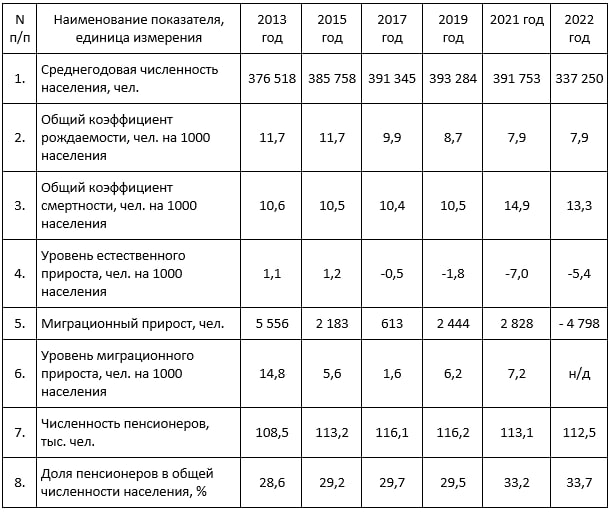 | N п/п | Наименование показателя, единица измерения | 2013 год | 2015 год | 2017 год | 2019 год | 2021 год | 2022 год |
|---|---|---|---|---|---|---|---|
| 1. | Среднегодовая численность населения, чел. | 376 518 | 385 758 | 391 345 | 393 284 | 391 753 | 337 250 |
| 2. | Общий коэффициент рождаемости, чел. на 1000 населения | 11,7 | 11,7 | 9,9 | 8,7 | 7,9 | 7,9 |
| 3. | Общий коэффициент смертности, чел. на 1000 населения | 10,6 | 10,5 | 10,4 | 10,5 | 14,9 | 13,3 |
| 4. | Уровень естественного прироста, чел. на 1000 населения | 1,1 | 1,2 | -0,5 | -1,8 | -7,0 | -5,4 |
| 5. | Миграционный прирост, чел. | 5 556 | 2 183 | 613 | 2 444 | 2 828 | - 4 798 |
| 6. | Уровень миграционного прироста, чел. на 1000 населения | 14,8 | 5,6 | 1,6 | 6,2 | 7,2 | н/д |
| 7. | Численность пенсионеров, тыс. чел. | 108,5 | 113,2 | 116,1 | 116,2 | 113,1 | 112,5 |
| 8. | Доля пенсионеров в общей численности населения, % | 28,6 | 29,2 | 29,7 | 29,5 | 33,2 | 33,7 |